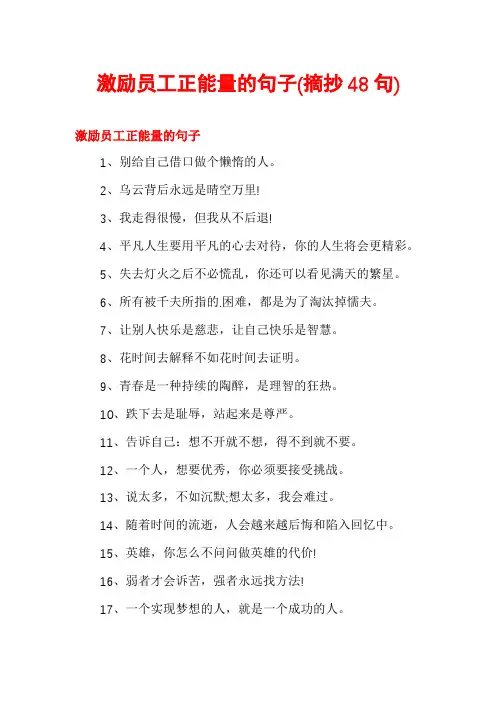 激励员工正能量的句子(摘抄 48 句)

激励员工正能量的句子

1、别给自己借口做个懒惰的人。

2、乌云背后永远是晴空万里!

3、我走得很慢，但我从不后退!

4、平凡人生要用平凡的心去对待，你的人生将会更精彩。

5、失去灯火之后不必慌乱，你还可以看见满天的繁星。

6、所有被千夫所指的.困难，都是为了淘汰掉懦夫。

7、让别人快乐是慈悲，让自己快乐是智慧。

8、花时间去解释不如花时间去证明。

9、青春是一种持续的陶醉，是理智的狂热。

10、跌下去是耻辱，站起来是尊严。

11、告诉自己：想不开就不想，得不到就不要。

12、一个人，想要优秀，你必须要接受挑战。

13、说太多，不如沉默;想太多，我会难过。

14、随着时间的流逝，人会越来越后悔和陷入回忆中。

15、英雄，你怎么不问问做英雄的代价!

16、弱者才会诉苦，强者永远找方法!

17、一个实现梦想的人，就是一个成功的人。